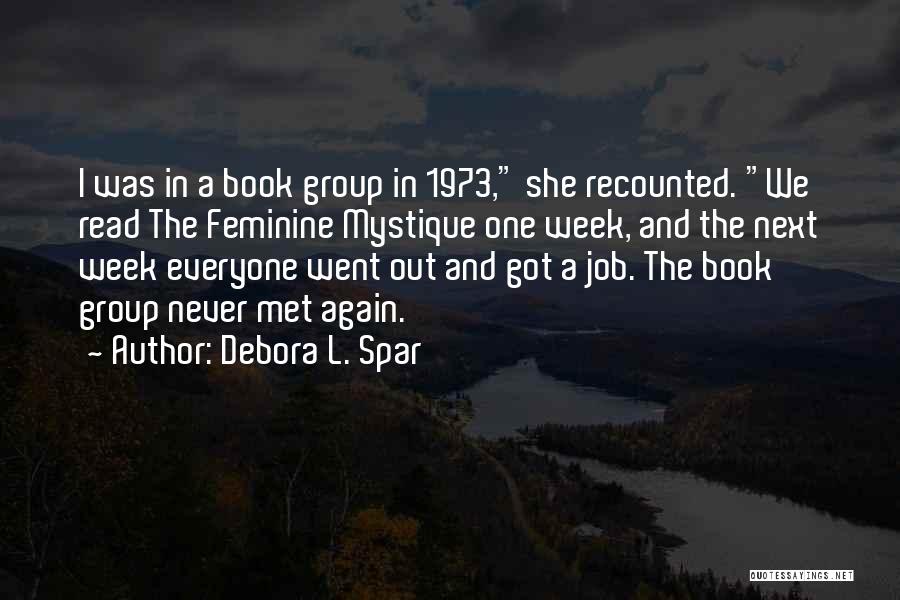 I was in a book group in 1973," she recounted. "We read The Feminine Mystique one week, and the next week everyone went out and got a job. The book group never met again.

- Author: Debora L. Spar

QUOTESSAYINGS.NET